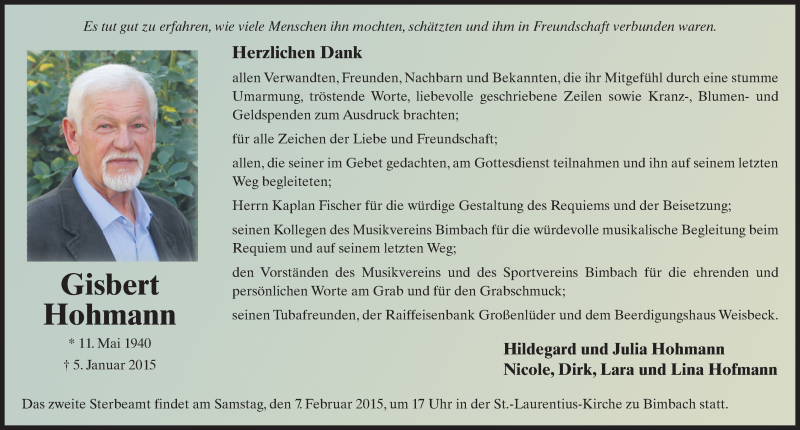 Es tut gut zu erfahren, wie viele Menschen ihn mochten, schätzten und ihm in Freundschaft verbunden waren.

Gisbert Hohmann

* 11. Mai 1940
† 5. Januar 2015

Herzlichen Dank

allen Verwandten, Freunden, Nachbarn und Bekannten, die ihr Mitgefühl durch eine stumme Umarmung, tröstende Worte, liebevolle geschriebene Zeilen sowie Kranz-, Blumen- und Geldspenden zum Ausdruck brachten;

für alle Zeichen der Liebe und Freundschaft;

allen, die seiner im Gebet gedachten, am Gottesdienst teilnahmen und ihn auf seinem letzten Weg begleiteten;

Herrn Kaplan Fischer für die würdige Gestaltung des Requiems und der Beisetzung;

seinen Kollegen des Musikvereins Bimbach für die würdevolle musikalische Begleitung beim Requiem und auf seinem letzten Weg;

den Vorständen des Musikvereins und des Sportvereins Bimbach für die ehrenden und persönlichen Worte am Grab und für den Grabschmuck;

seinen Tubafreunden, der Raiffeisenbank Großenlüder und dem Beerdigungshaus Weisbeck.

Hildegard und Julia Hohmann
Nicole, Dirk, Lara und Lina Hofmann

Das zweite Sterbeamt findet am Samstag, den 7. Februar 2015, um 17 Uhr in der St.-Laurentius-Kirche zu Bimbach statt.